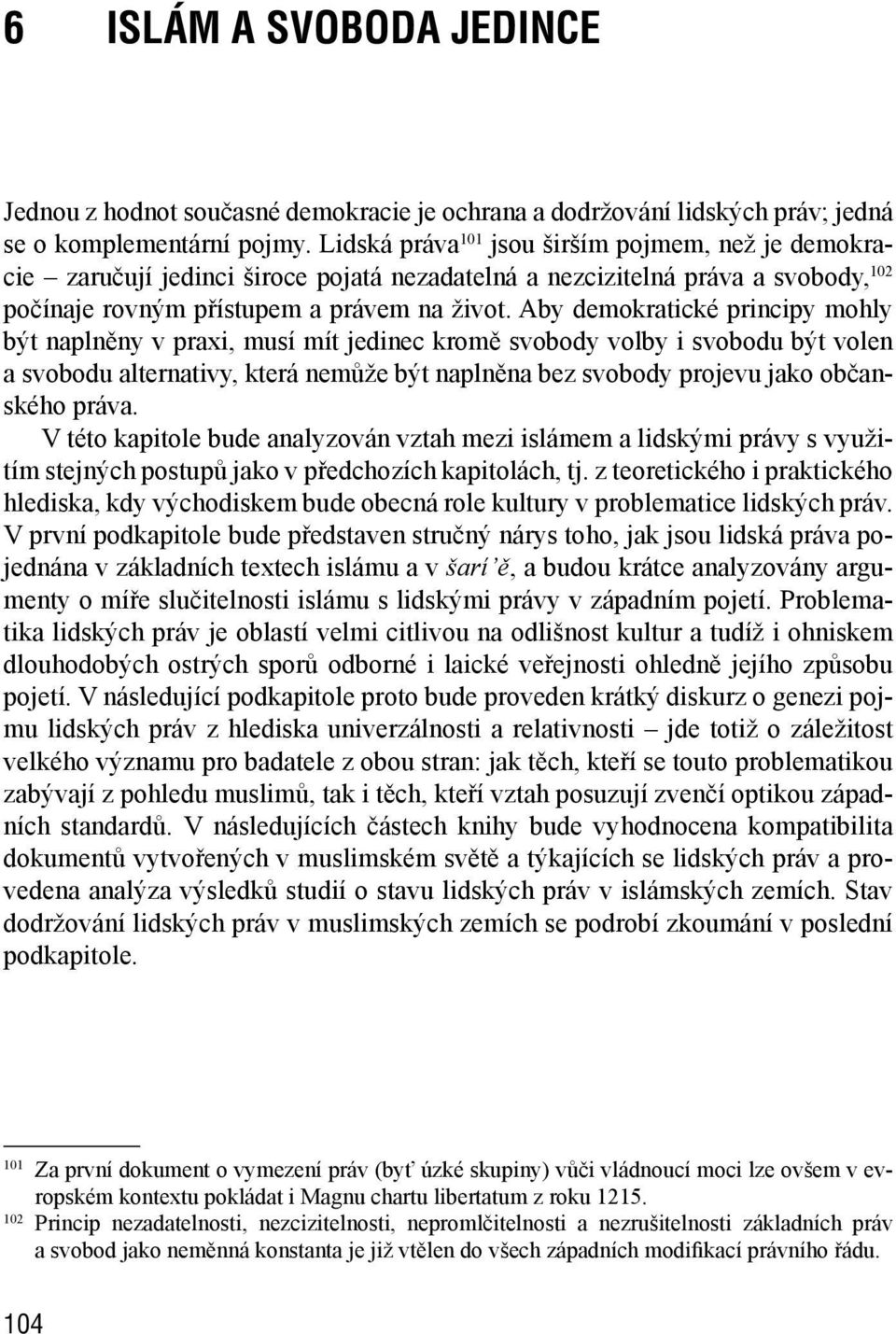 6 ISLÁM A SVOBODA JEDINCE

Jednou z hodnot současné demokracie je ochrana a dodržování lidských práv; jedná se o komplementární pojmy. Lidská práva$^{101}$ jsou širším pojmem, než je demokracie – zaručují jedinci široce pojatá nezadatelná a nezcizitelná práva a svobody,$^{102}$ počínaje rovným přístupem a právem na život. Aby demokratické principy mohly být naplněny v praxi, musí mít jedinec kromě svobody volby i svobodu být volen a svobodu alternativy, která nemůže být naplněna bez svobody projevu jako občanského práva.

V této kapitole bude analyzován vztah mezi islámem a lidskými právy s využitím stejných postupů jako v předchozích kapitolách, tj. z teoretického i praktického hlediska, kdy východiskem bude obecná role kultury v problematice lidských práv. V první podkapitole bude představen stručný nárys toho, jak jsou lidská práva pojednána v základních textech islámu a v šarí'ě, a budou krátce analyzovány argumenty o míře slučitelnosti islámu s lidskými právy v západním pojetí. Problematika lidských práv je oblastí velmi citlivou na odlišnost kultur a tudíž i ohniskem dlouhodobých ostrých sporů odborné i laické veřejnosti ohledně jejího způsobu pojetí. V následující podkapitole proto bude proveden krátký diskurz o genezi pojmu lidských práv z hlediska univerzálnosti a relativnosti – jde totiž o záležitost velkého významu pro badatele z obou stran: jak těch, kteří se touto problematikou zabývají z pohledu muslimů, tak i těch, kteří vztah posuzují zvenčí optikou západních standardů. V následujících částech knihy bude vyhodnocena kompatibilita dokumentů vytvořených v muslimském světě a týkajících se lidských práv a provedena analýza výsledků studií o stavu lidských práv v islámských zemích. Stav dodržování lidských práv v muslimských zemích se podrobí zkoumání v poslední podkapitole.

$^{101}$ Za první dokument o vymezení práv (byť úzké skupiny) vůči vládnoucí moci lze ovšem v evropském kontextu pokládat i Magnu chartu libertatum z roku 1215.

$^{102}$ Princip nezadatelnosti, nezcizitelnosti, nepromlčitelnosti a nezrušitelnosti základních práv a svobod jako neměnná konstanta je již vtělen do všech západních modifikací právního řádu.

104